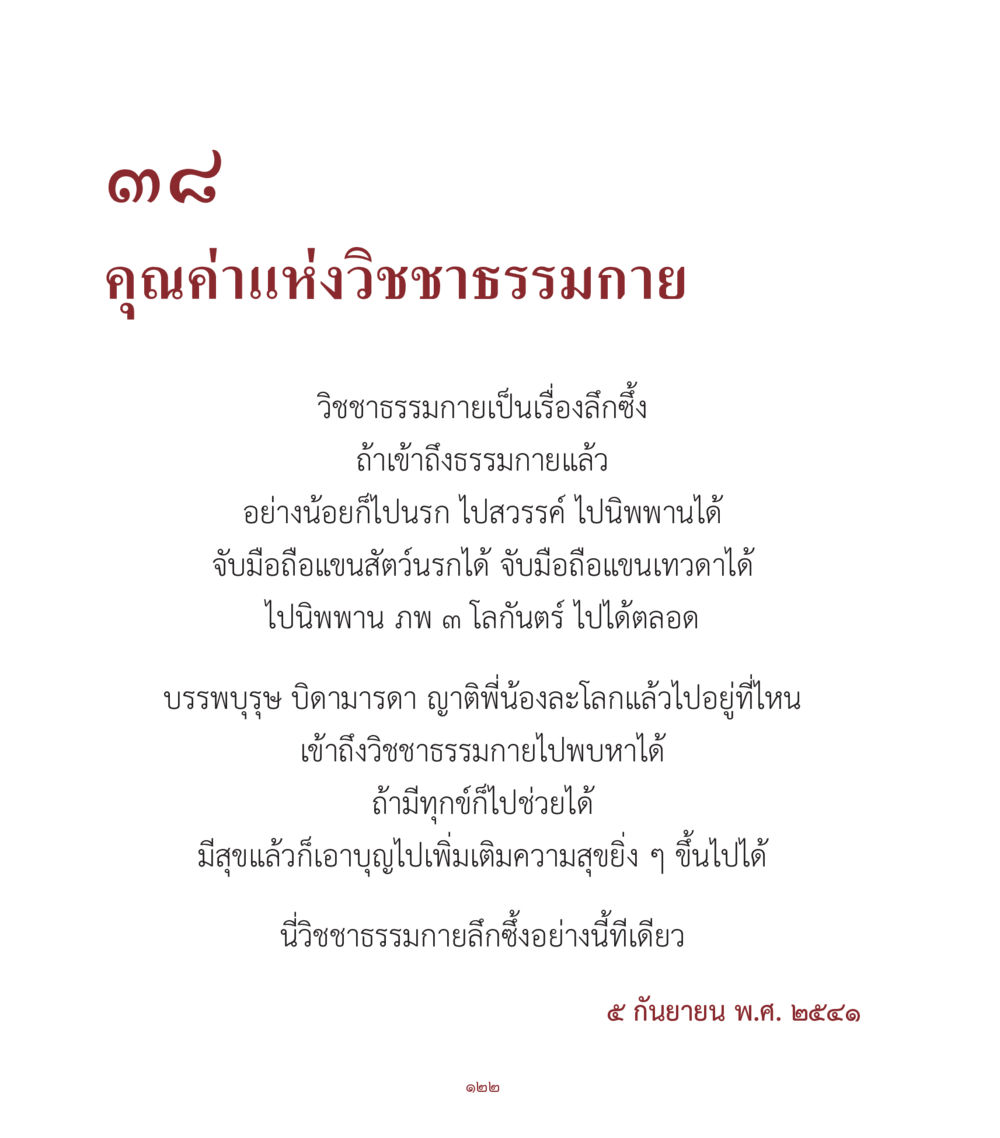 ๓๘
คุณค่าแห่งวิชชาธรรมกาย

วิชชาธรรมกายเป็นเรื่องลึกซึ้ง
ถ้าเข้าถึงธรรมกายแล้ว
อย่างน้อยก็ไปนรก ไปสวรรค์ ไปนิพพานได้
จับมือถือแขนสัตว์นรกได้ จับมือถือแขนเทวดาได้
ไปนิพพาน ภพ ๓ โลกันตร์ ไปได้ตลอด

บรรพบุรุษ บิดามารดา ญาติพี่น้องละโลกแล้วไปอยู่ที่ไหน
เข้าถึงวิชชาธรรมกายไปพบหาได้
ถ้ามีทุกข์ก็ไปช่วยได้
มีสุขแล้วก็เอาบุญไปเพิ่มเติมความสุขยิ่ง ๆ ขึ้นไปได้

นี่วิชชาธรรมกายลึกซึ้งอย่างนี้ทีเดียว

๕ กันยายน พ.ศ. ๒๕๔๑

๑๒๒